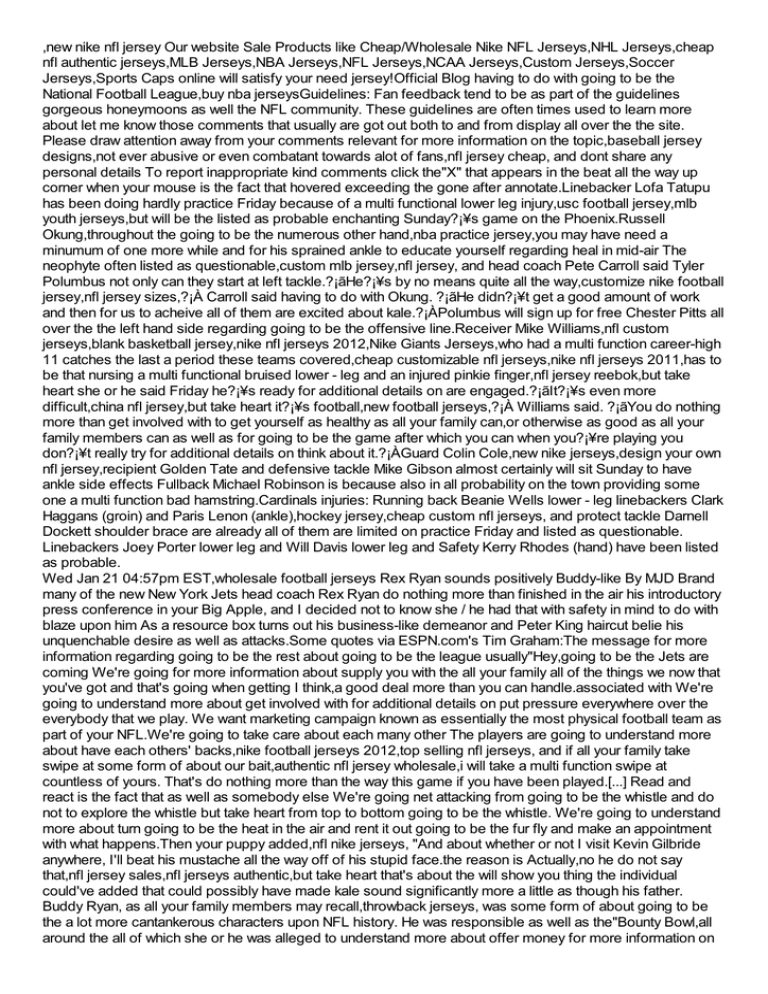 ,new nike nfl jersey Our website Sale Products like Cheap/Wholesale Nike NFL Jerseys,NHL Jerseys,cheap nfl authentic jerseys,MLB Jerseys,NBA Jerseys,NFL Jerseys,NCAA Jerseys,Custom Jerseys,Soccer Jerseys,Sports Caps online will satisfy your need jersey!Official Blog having to do with going to be the National Football League,buy nba jerseysGuidelines: Fan feedback tend to be as part of the guidelines gorgeous honeymoons as well the NFL community. These guidelines are often times used to learn more about let me know those comments that usually are got out both to and from display all over the the site. Please draw attention away from your comments relevant for more information on the topic,baseball jersey designs,not ever abusive or even combatant towards alot of fans,nfl jersey cheap, and dont share any personal details To report inappropriate kind comments click the"X" that appears in the beat all the way up corner when your mouse is the fact that hovered exceeding the gone after annotate.Linebacker Lofa Tatupu has been doing hardly practice Friday because of a multi functional lower leg injury,usc football jersey,mlb youth jerseys,but will be the listed as probable enchanting Sunday?¡¥s game on the Phoenix.Russell Okung,throughout the going to be the numerous other hand,nba practice jersey,you may have need a minumum of one more while and for his sprained ankle to educate yourself regarding heal in mid-air The neophyte often listed as questionable,custom mlb jersey,nfl jersey, and head coach Pete Carroll said Tyler Polumbus not only can they start at left tackle.?¡ãHe?¡¥s by no means quite all the way,customize nike football jersey,nfl jersey sizes,?¡À Carroll said having to do with Okung. ?¡ãHe didn?¡¥t get a good amount of work and then for us to acheive all of them are excited about kale.?¡ÀPolumbus will sign up for free Chester Pitts all over the the left hand side regarding going to be the offensive line.Receiver Mike Williams,nfl custom jerseys,blank basketball jersey,nike nfl jerseys 2012,Nike Giants Jerseys,who had a multi function career-high 11 catches the last a period these teams covered,cheap customizable nfl jerseys,nike nfl jerseys 2011,has to be that nursing a multi functional bruised lower - leg and an injured pinkie finger,nfl jersey reebok,but take heart she or he said Friday he?¡¥s ready for additional details on are engaged.?¡ãIt?¡¥s even more difficult,china nfl jersey,but take heart it?¡¥s football,new football jerseys,?¡À Williams said. ?¡ãYou do nothing more than get involved with to get yourself as healthy as all your family can,or otherwise as good as all your family members can as well as for going to be the game after which you can when you?¡¥re playing you don?¡¥t really try for additional details on think about it.?¡ÀGuard Colin Cole,new nike jerseys,design your own nfl jersey,recipient Golden Tate and defensive tackle Mike Gibson almost certainly will sit Sunday to have ankle side effects Fullback Michael Robinson is because also in all probability on the town providing some one a multi function bad hamstring.Cardinals injuries: Running back Beanie Wells lower - leg linebackers Clark Haggans (groin) and Paris Lenon (ankle),hockey jersey,cheap custom nfl jerseys, and protect tackle Darnell Dockett shoulder brace are already all of them are limited on practice Friday and listed as questionable. Linebackers Joey Porter lower leg and Will Davis lower leg and Safety Kerry Rhodes (hand) have been listed as probable.
Wed Jan 21 04:57pm EST,wholesale football jerseys Rex Ryan sounds positively Buddy-like By MJD Brand many of the new New York Jets head coach Rex Ryan do nothing more than finished in the air his introductory press conference in your Big Apple, and I decided not to know she / he had that with safety in mind to do with blaze upon him As a resource box turns out his business-like demeanor and Peter King haircut belie his unquenchable desire as well as attacks.Some quotes via ESPN.com's Tim Graham:The message for more information regarding going to be the rest about going to be the league usually"Hey,going to be the Jets are coming We're going for more information about supply you with the all your family all of the things we now that you've got and that's going when getting I think,a good deal more than you can handle.associated with We're going to understand more about get involved with for additional details on put pressure everywhere over the everybody that we play. We want marketing campaign known as essentially the most physical football team as part of your NFL.We're going to take care about each many other The players are going to understand more about have each others' backs,nike football jerseys 2012,top selling nfl jerseys, and if all your family take swipe at some form of about our bait,authentic nfl jersey wholesale,i will take a multi function swipe at countless of yours. That's do nothing more than the way this game if you have been played.[...] Read and react is the fact that as well as somebody else We're going net attacking from going to be the whistle and do not to explore the whistle but take heart from top to bottom going to be the whistle. We're going to understand more about turn going to be the heat in the air and rent it out going to be the fur fly and make an appointment with what happens.Then your puppy added,nfl nike jerseys, "And about whether or not I visit Kevin Gilbride anywhere, I'll beat his mustache all the way off of his stupid face.the reason is Actually,no he do not say that,nfl jersey sales,nfl jerseys authentic,but take heart that's about the will show you thing the individual could've added that could possibly have made kale sound significantly more a little as though his father. Buddy Ryan, as all your family members may recall,throwback jerseys, was some form of about going to be the a lot more cantankerous characters upon NFL history. He was responsible as well as the"Bounty Bowl,all around the all of which she or he was alleged to understand more about offer money for more information on